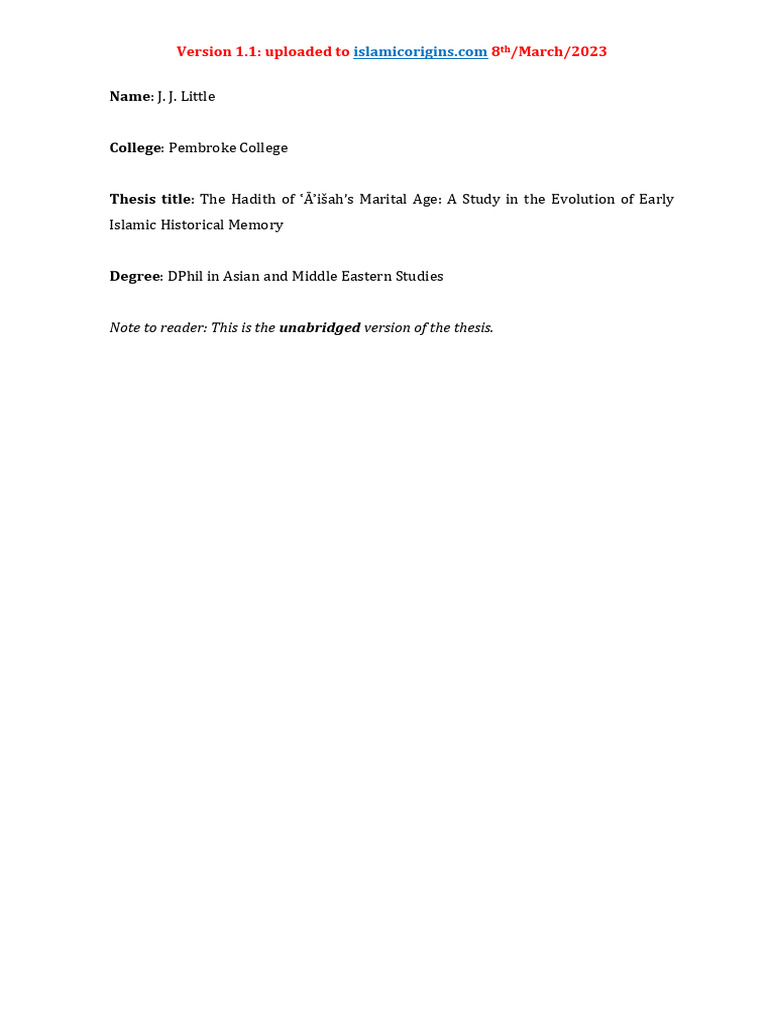 Version 1.1: uploaded to islamicorigins.com 8th/March/2023

Name: J. J. Little

College: Pembroke College

Thesis title: The Hadith of ʿĀʾišah's Marital Age: A Study in the Evolution of Early Islamic Historical Memory

Degree: DPhil in Asian and Middle Eastern Studies

Note to reader: This is the unabridged version of the thesis.